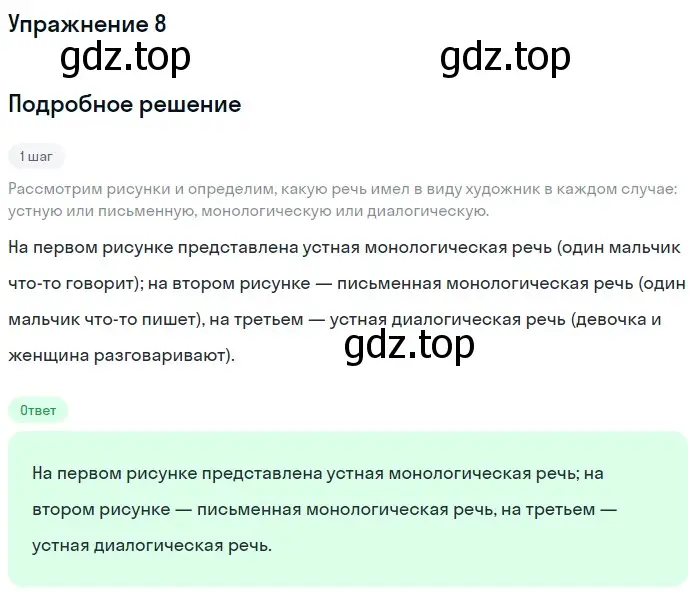 Упражнение 8

gdz.top gdz.top

Подробное решение

1 шаг

Рассмотрим рисунки и определим, какую речь имел в виду художник в каждом случае: устную или письменную, монологическую или диалогическую.

На первом рисунке представлена устная монологическая речь (один мальчик что-то говорит); на втором рисунке — письменная монологическая речь (один мальчик что-то пишет), на третьем — устная диалогическая речь (девочка и женщина разговаривают).

gdz.top

Ответ

На первом рисунке представлена устная монологическая речь; на втором рисунке — письменная монологическая речь, на третьем — устная диалогическая речь.